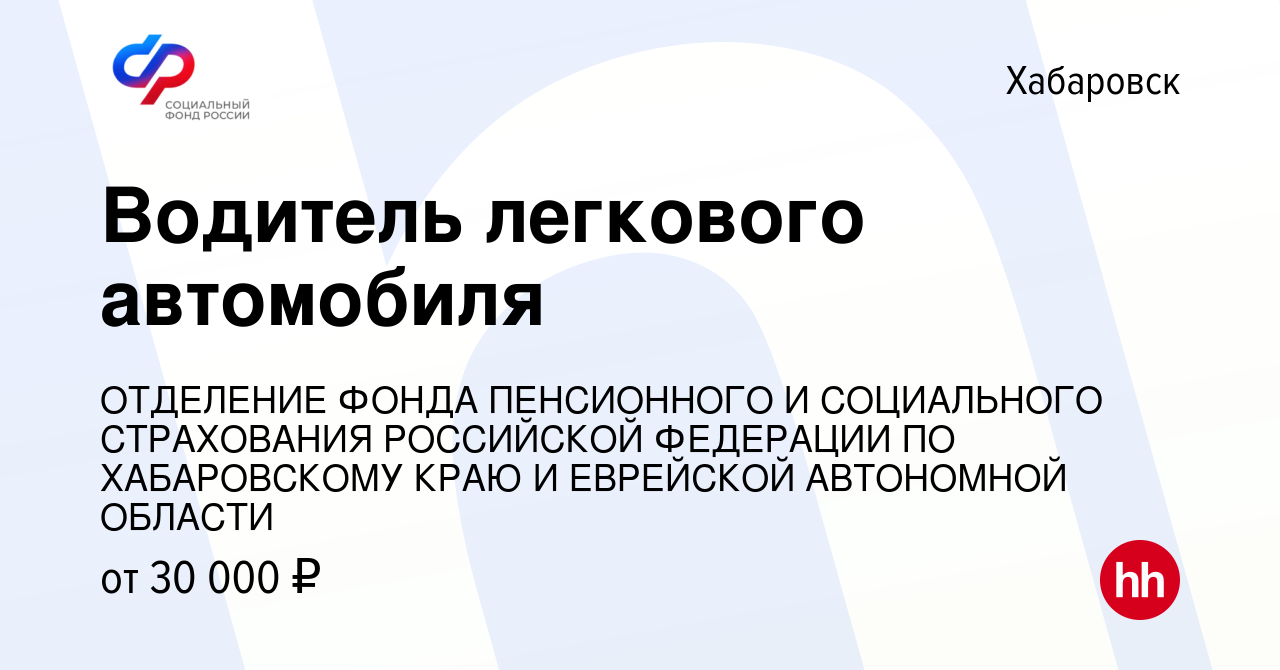 СОЦИАЛЬНЫЙ ФОНД РОССИИ

Хабаровск

Водитель легкового автомобиля

ОТДЕЛЕНИЕ ФОНДА ПЕНСИОННОГО И СОЦИАЛЬНОГО СТРАХОВАНИЯ РОССИЙСКОЙ ФЕДЕРАЦИИ ПО ХАБАРОВСКОМУ КРАЮ И ЕВРЕЙСКОЙ АВТОНОМНОЙ ОБЛАСТИ

от 30 000 ₽

hh